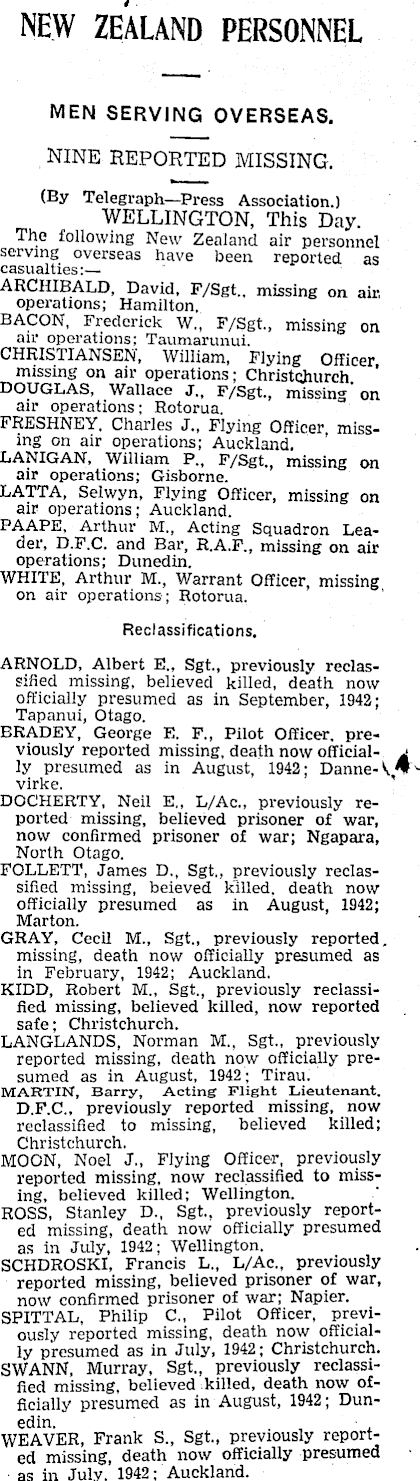 NEW ZEALAND PERSONNEL

MEN SERVING OVERSEAS.

NINE REPORTED MISSING.

(By Telegraph—Press Association.)
WELLINGTON, This Day.

The following New Zealand air personnel serving overseas have been reported as casualties:—

ARCHIBALD, David, F/Sgt., missing on air operations; Hamilton.
BACON, Frederick W., F/Sgt., missing on air operations; Taumarunui.
CHRISTIANSEN, William, Flying Officer, missing on air operations; Christchurch.
DOUGLAS, Wallace J., F/Sgt., missing on air operations; Rotorua.
FRESHNEY, Charles J., Flying Officer, missing on air operations; Auckland.
LANIGAN, William P., F/Sgt., missing on air operations; Gisborne.
LATTA, Selwyn, Flying Officer, missing on air operations; Auckland.
PAAPE, Arthur M., Acting Squadron Leader, D.F.C. and Bar, R.A.F., missing on air operations; Dunedin.
WHITE, Arthur M., Warrant Officer, missing on air operations; Rotorua.

Reclassifications.

ARNOLD, Albert E., Sgt., previously reclassified missing, believed killed, death now officially presumed as in September, 1942; Tapanui, Otago.
BRADEY, George E. F., Pilot Officer, previously reported missing, death now officially presumed as in August, 1942; Dannevirke.
DOCHERTY, Neil E., L/Ac., previously reported missing, believed prisoner of war, now confirmed prisoner of war; Ngapara, North Otago.
FOLLETT, James D., Sgt., previously reclassified missing, beieved killed, death now officially presumed as in August, 1942; Marton.
GRAY, Cecil M., Sgt., previously reported missing, death now officially presumed as in February, 1942; Auckland.
KIDD, Robert M., Sgt., previously reclassified missing, believed killed, now reported safe; Christchurch.
LANGLANDS, Norman M., Sgt., previously reported missing, death now officially presumed as in August, 1942; Tirau.
MARTIN, Barry, Acting Flight Lieutenant, D.F.C., previously reported missing, now reclassified to missing, believed killed; Christchurch.
MOON, Noel J., Flying Officer, previously reported missing, now reclassified to missing, believed killed; Wellington.
ROSS, Stanley D., Sgt., previously reported missing, death now officially presumed as in July, 1942; Wellington.
SCHDROSKI, Francis L., L/Ac., previously reported missing, believed prisoner of war, now confirmed prisoner of war; Napier.
SPITTAL, Philip C., Pilot Officer, previously reported missing, death now officially presumed as in July, 1942; Christchurch.
SWANN, Murray, Sgt., previously reclassified missing, believed killed, death now officially presumed as in August, 1942; Dunedin.
WEAVER, Frank S., Sgt., previously reported missing, death now officially presumed as in July, 1942; Auckland.